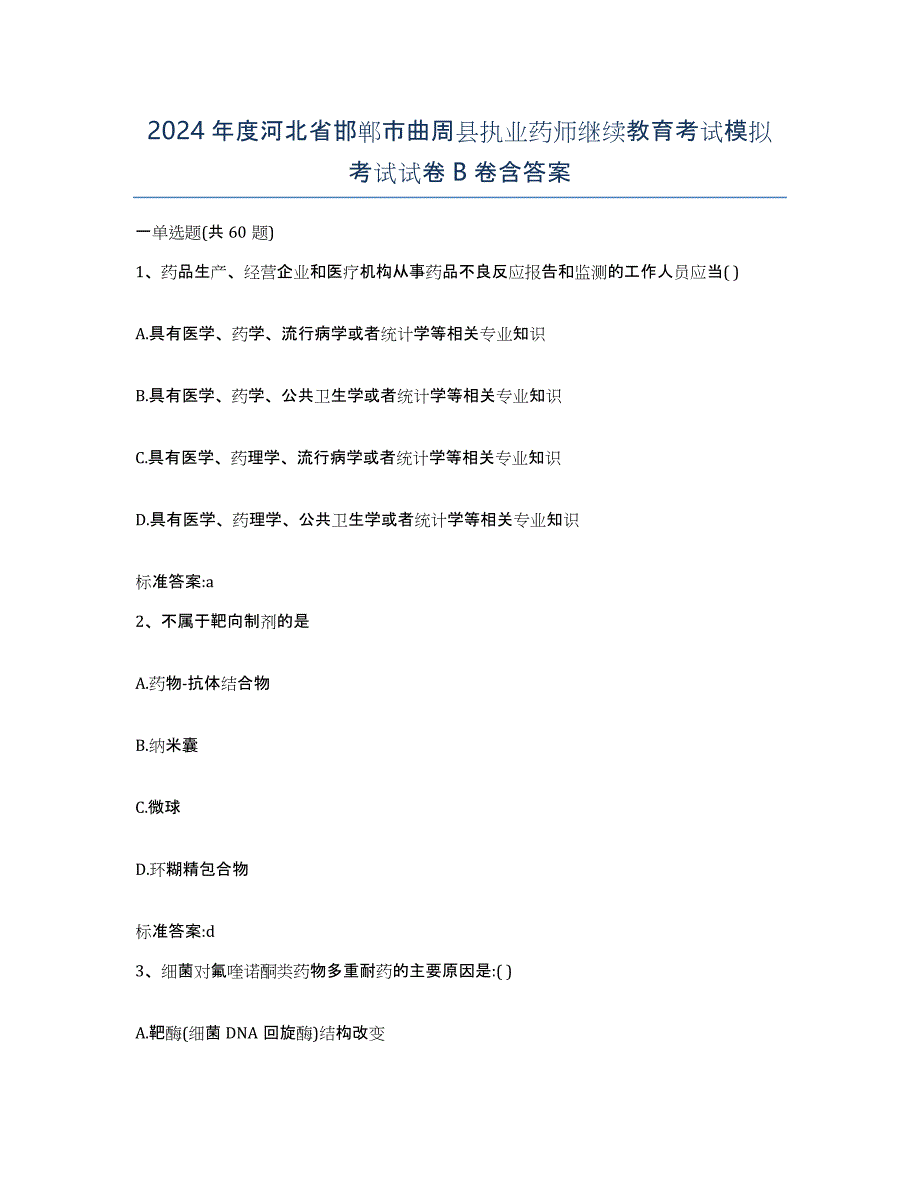 2024年度河北省邯郸市曲周县执业药师继续教育考试模拟考试试卷B卷含答案

一单选题(共60题)

1、药品生产、经营企业和医疗机构从事药品不良反应报告和监测的工作人员应当( )

A.具有医学、药学、流行病学或者统计学等相关专业知识

B.具有医学、药学、公共卫生学或者统计学等相关专业知识

C.具有医学、药理学、流行病学或者统计学等相关专业知识

D.具有医学、药理学、公共卫生学或者统计学等相关专业知识

标准答案:a

2、不属于靶向制剂的是

A.药物-抗体结合物

B.纳米囊

C.微球

D.环糊精包合物

标准答案:d

3、细菌对氟喹诺酮类药物多重耐药的主要原因是:( )

A.靶酶(细菌DNA回旋酶)结构改变